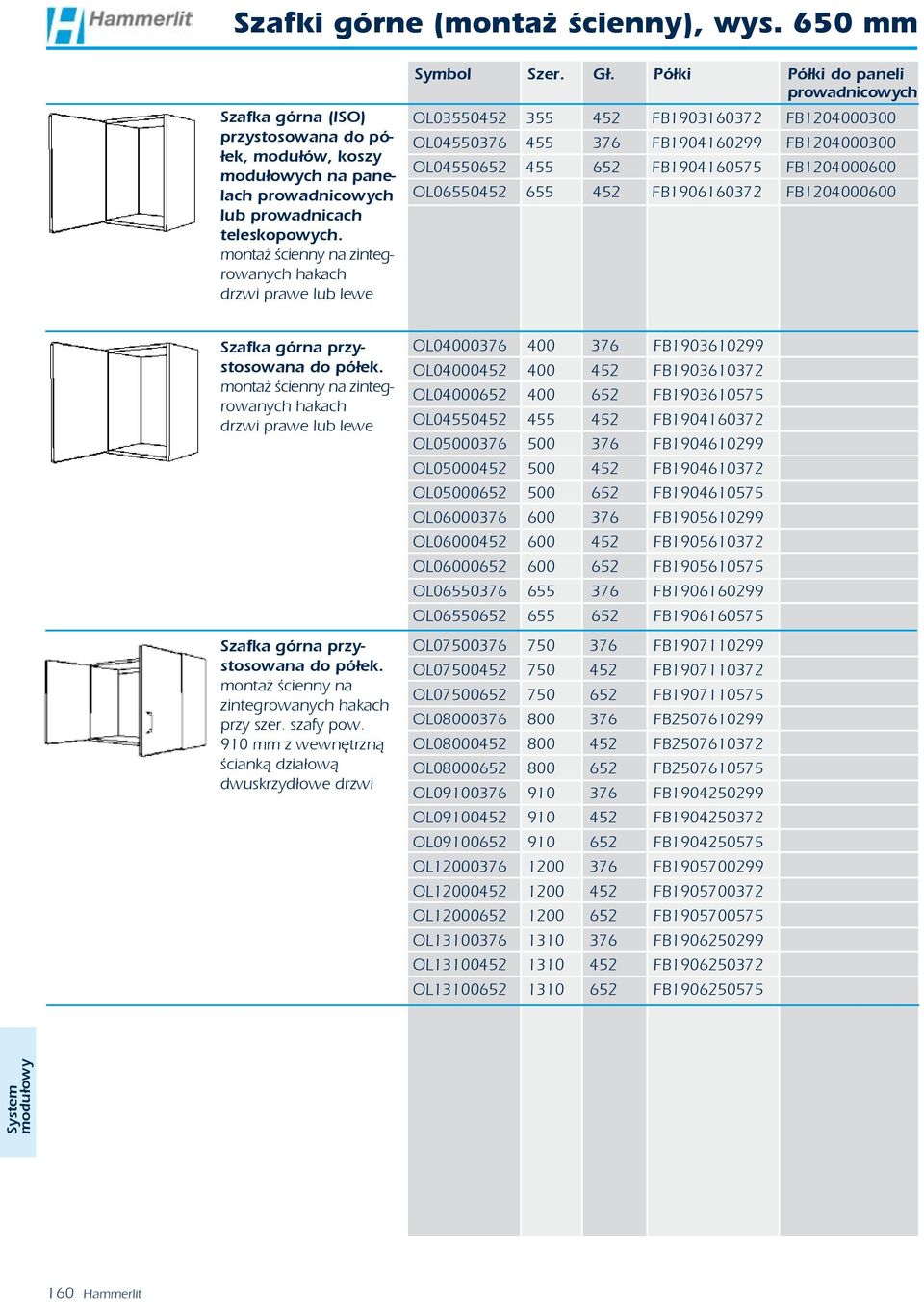 Hammerlit

Szafki górne (montaż ścienny), wys. 650 mm

Szafka górna (ISO) przystosowana do półek, modułów, koszy modułowych na panelach prowadnicowych lub prowadnicach teleskopowych.
montaż ścienny na zintegrowanych hakach
drzwi prawe lub lewe

| Symbol | Szer. | Gł. | Półki | Półki do paneli prowadnicowych |
|---|---|---|---|---|
| OL03550452 | 355 | 452 | FB1903160372 | FB1204000300 |
| OL04550376 | 455 | 376 | FB1904160299 | FB1204000300 |
| OL04550652 | 455 | 652 | FB1904160575 | FB1204000600 |
| OL06550452 | 655 | 452 | FB1906160372 | FB1204000600 |

Szafka górna przystosowana do półek.
montaż ścienny na zintegrowanych hakach
drzwi prawe lub lewe

| | | | |
|---|---|---|---|
| OL04000376 | 400 | 376 | FB1903610299 |
| OL04000452 | 400 | 452 | FB1903610372 |
| OL04000652 | 400 | 652 | FB1903610575 |
| OL04550452 | 455 | 452 | FB1904160372 |
| OL05000376 | 500 | 376 | FB1904610299 |
| OL05000452 | 500 | 452 | FB1904610372 |
| OL05000652 | 500 | 652 | FB1904610575 |
| OL06000376 | 600 | 376 | FB1905610299 |
| OL06000452 | 600 | 452 | FB1905610372 |
| OL06000652 | 600 | 652 | FB1905610575 |
| OL06550376 | 655 | 376 | FB1906160299 |
| OL06550652 | 655 | 652 | FB1906160575 |

Szafka górna przystosowana do półek.
montaż ścienny na zintegrowanych hakach
przy szer. szafy pow. 910 mm z wewnętrzną ścianką działową
dwuskrzydłowe drzwi

| | | | |
|---|---|---|---|
| OL07500376 | 750 | 376 | FB1907110299 |
| OL07500452 | 750 | 452 | FB1907110372 |
| OL07500652 | 750 | 652 | FB1907110575 |
| OL08000376 | 800 | 376 | FB2507610299 |
| OL08000452 | 800 | 452 | FB2507610372 |
| OL08000652 | 800 | 652 | FB2507610575 |
| OL09100376 | 910 | 376 | FB1904250299 |
| OL09100452 | 910 | 452 | FB1904250372 |
| OL09100652 | 910 | 652 | FB1904250575 |
| OL12000376 | 1200 | 376 | FB1905700299 |
| OL12000452 | 1200 | 452 | FB1905700372 |
| OL12000652 | 1200 | 652 | FB1905700575 |
| OL13100376 | 1310 | 376 | FB1906250299 |
| OL13100452 | 1310 | 452 | FB1906250372 |
| OL13100652 | 1310 | 652 | FB1906250575 |

System modułowy

160 Hammerlit